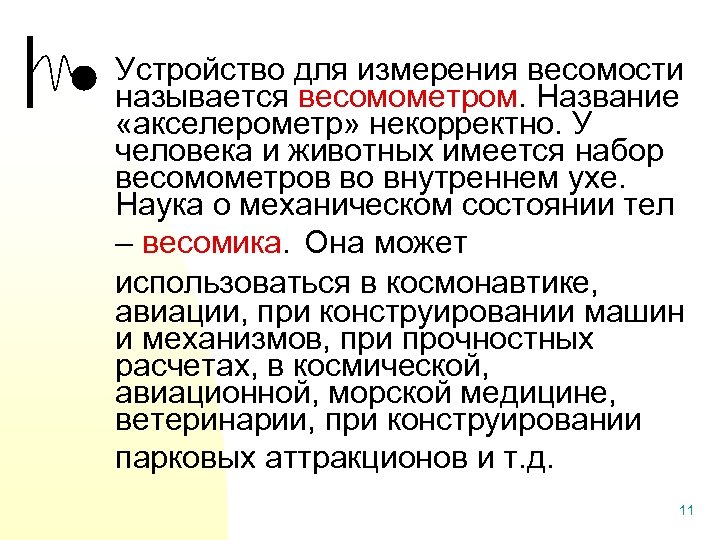 Устройство для измерения весомости называется весомометром. Название «акселерометр» некорректно. У человека и животных имеется набор весомометров во внутреннем ухе. Наука о механическом состоянии тел – весомика. Она может использоваться в космонавтике, авиации, при конструировании машин и механизмов, при прочностных расчетах, в космической, авиационной, морской медицине, ветеринарии, при конструировании парковых аттракционов и т.д.

11